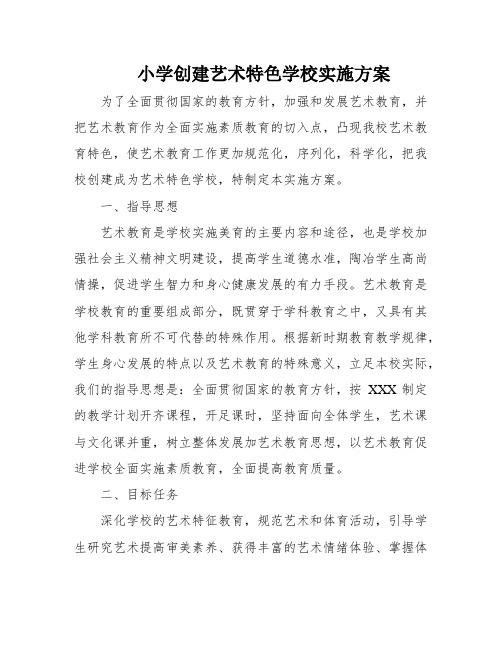 小学创建艺术特色学校实施方案

为了全面贯彻国家的教育方针，加强和发展艺术教育，并把艺术教育作为全面实施素质教育的切入点，凸现我校艺术教育特色，使艺术教育工作更加规范化，序列化，科学化，把我校创建成为艺术特色学校，特制定本实施方案。

一、指导思想

艺术教育是学校实施美育的主要内容和途径，也是学校加强社会主义精神文明建设，提高学生道德水准，陶冶学生高尚情操，促进学生智力和身心健康发展的有力手段。艺术教育是学校教育的重要组成部分，既贯穿于学科教育之中，又具有其他学科教育所不可代替的特殊作用。根据新时期教育教学规律，学生身心发展的特点以及艺术教育的特殊意义，立足本校实际，我们的指导思想是：全面贯彻国家的教育方针，按 XXX 制定的教学计划开齐课程，开足课时，坚持面向全体学生，艺术课与文化课并重，树立整体发展加艺术教育思想，以艺术教育促进学校全面实施素质教育，全面提高教育质量。

二、目标任务

深化学校的艺术特征教育，规范艺术和体育活动，引导学生研究艺术提高审美素养、获得丰富的艺术情绪体验、掌握体